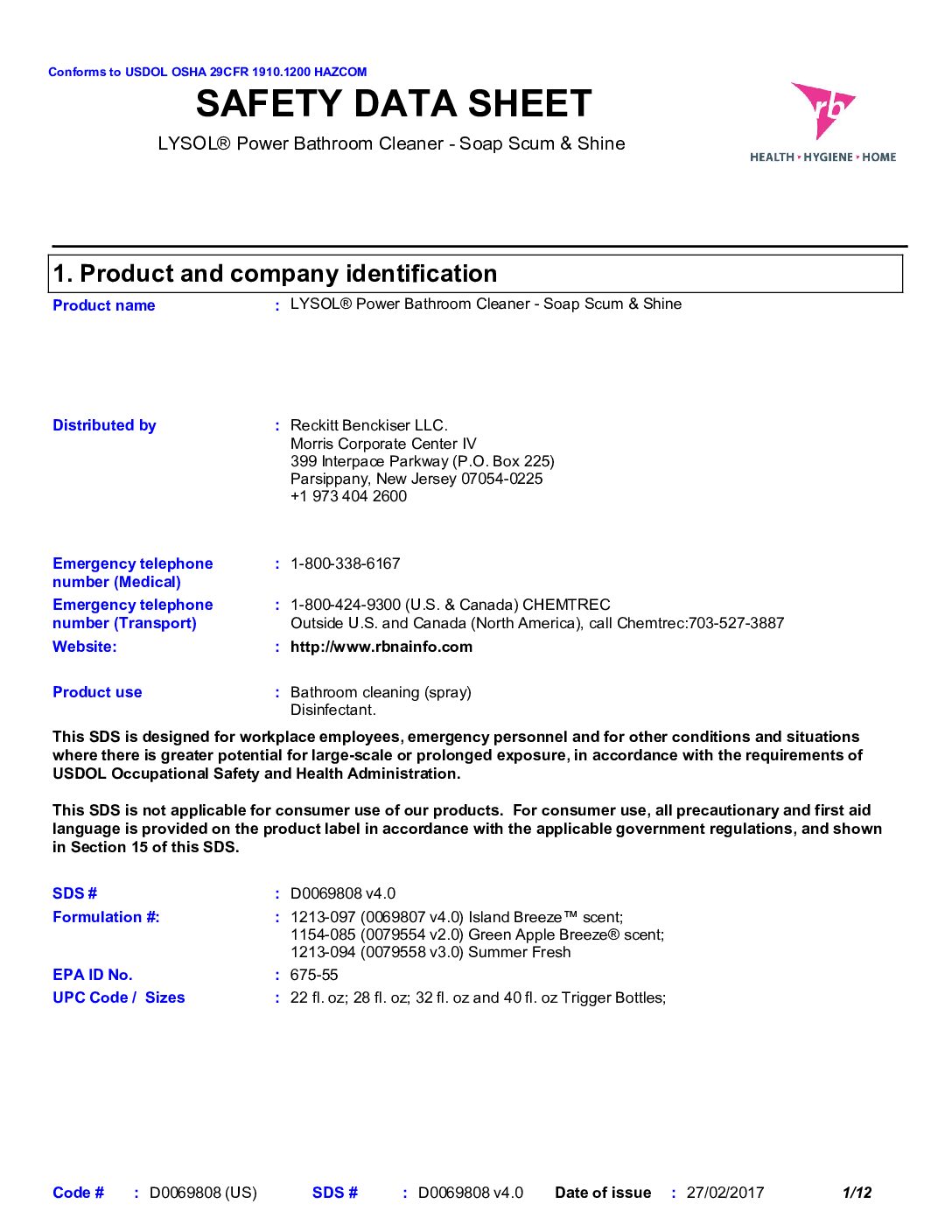 Conforms to USDOL OSHA 29CFR 1910.1200 HAZCOM

SAFETY DATA SHEET

LYSOL® Power Bathroom Cleaner - Soap Scum & Shine

rb
HEALTH • HYGIENE • HOME

1. Product and company identification

Product name : LYSOL® Power Bathroom Cleaner - Soap Scum & Shine

Distributed by : Reckitt Benckiser LLC.
Morris Corporate Center IV
399 Interpace Parkway (P.O. Box 225)
Parsippany, New Jersey 07054-0225
+1 973 404 2600

Emergency telephone number (Medical) : 1-800-338-6167

Emergency telephone number (Transport) : 1-800-424-9300 (U.S. & Canada) CHEMTREC
Outside U.S. and Canada (North America), call Chemtrec:703-527-3887

Website: : http://www.rbnainfo.com

Product use : Bathroom cleaning (spray)
Disinfectant.

This SDS is designed for workplace employees, emergency personnel and for other conditions and situations where there is greater potential for large-scale or prolonged exposure, in accordance with the requirements of USDOL Occupational Safety and Health Administration.

This SDS is not applicable for consumer use of our products. For consumer use, all precautionary and first aid language is provided on the product label in accordance with the applicable government regulations, and shown in Section 15 of this SDS.

SDS # : D0069808 v4.0

Formulation #: : 1213-097 (0069807 v4.0) Island Breeze™ scent;
1154-085 (0079554 v2.0) Green Apple Breeze® scent;
1213-094 (0079558 v3.0) Summer Fresh

EPA ID No. : 675-55

UPC Code / Sizes : 22 fl. oz; 28 fl. oz; 32 fl. oz and 40 fl. oz Trigger Bottles;

Code # : D0069808 (US) SDS # : D0069808 v4.0 Date of issue : 27/02/2017 1/12